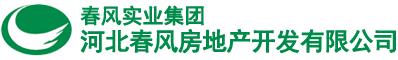 春风实业集团
河北春风房地产开发有限公司